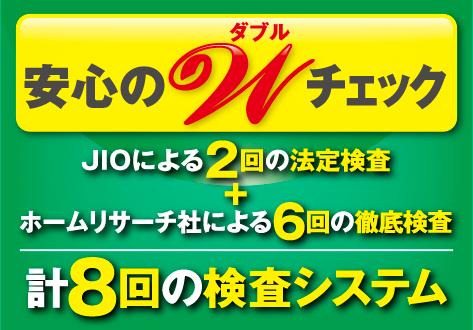 ダブル
安心のWチェック

JIOによる2回の法定検査
+
ホームリサーチ社による6回の徹底検査

計8回の検査システム